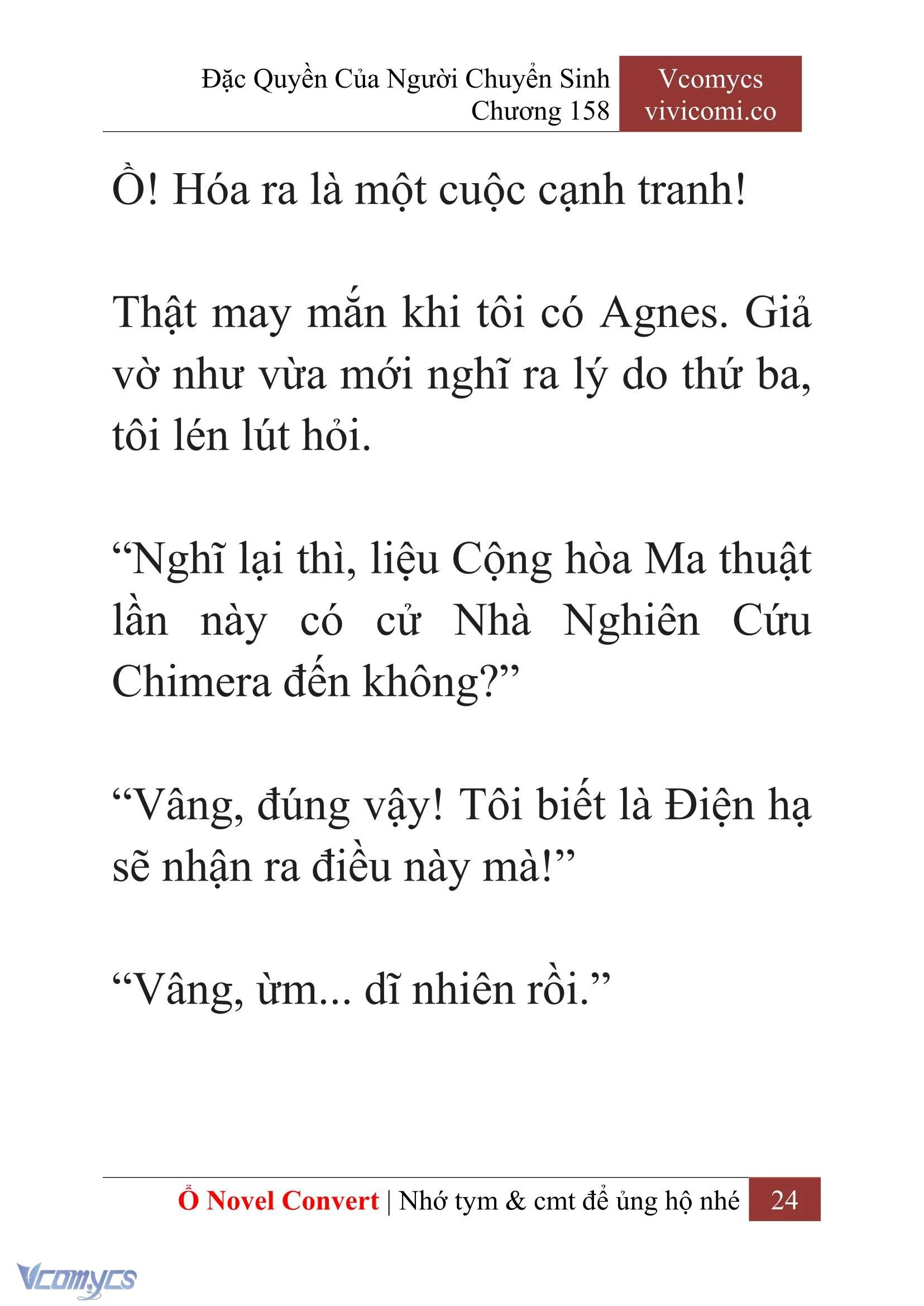 Đặc Quyền Của Người Chuyển Sinh
Chương 158

Vcomycs
vivicomi.co

Ồ! Hóa ra là một cuộc cạnh tranh!

Thật may mắn khi tôi có Agnes. Giả vờ như vừa mới nghĩ ra lý do thứ ba, tôi lén lút hỏi.

“Nghĩ lại thì, liệu Cộng hòa Ma thuật lần này có cử Nhà Nghiên Cứu Chimera đến không?”

“Vâng, đúng vậy! Tôi biết là Điện hạ sẽ nhận ra điều này mà!”

“Vâng, ừm... dĩ nhiên rồi.”

Ổ Novel Convert | Nhớ tym & cmt để ủng hộ nhé 24

Vcomycs